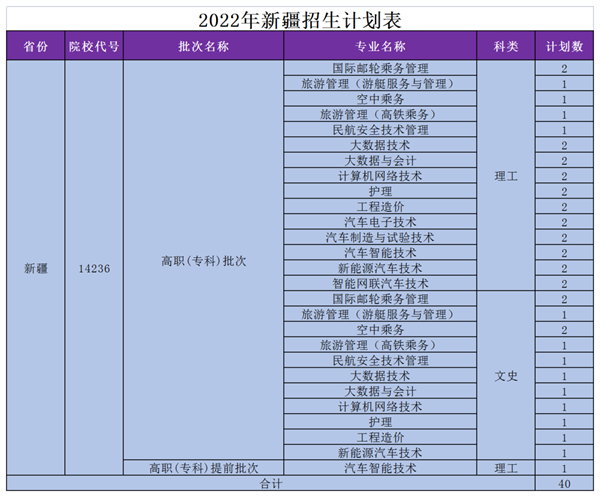 2022年新疆招生计划表

| 省份 | 院校代号 | 批次名称 | 专业名称 | 科类 | 计划数 |
|---|---|---|---|---|---|
| 新疆 | 14236 | 高职(专科)批次 | 国际邮轮乘务管理 | 理工 | 2 |
| | | | 旅游管理（游艇服务与管理） | | 1 |
| | | | 空中乘务 | | 1 |
| | | | 旅游管理（高铁乘务） | | 1 |
| | | | 民航安全技术管理 | | 1 |
| | | | 大数据技术 | | 2 |
| | | | 大数据与会计 | | 2 |
| | | | 计算机网络技术 | | 2 |
| | | | 护理 | | 2 |
| | | | 工程造价 | | 2 |
| | | | 汽车电子技术 | | 2 |
| | | | 汽车制造与试验技术 | | 2 |
| | | | 汽车智能技术 | | 2 |
| | | | 新能源汽车技术 | | 2 |
| | | | 智能网联汽车技术 | | 2 |
| | | | 国际邮轮乘务管理 | 文史 | 2 |
| | | | 旅游管理（游艇服务与管理） | | 1 |
| | | | 空中乘务 | | 2 |
| | | | 旅游管理（高铁乘务） | | 1 |
| | | | 民航安全技术管理 | | 1 |
| | | | 大数据技术 | | 1 |
| | | | 大数据与会计 | | 1 |
| | | | 计算机网络技术 | | 1 |
| | | | 护理 | | 1 |
| | | | 工程造价 | | 1 |
| | | | 新能源汽车技术 | | 1 |
| | | 高职(专科)提前批次 | 汽车智能技术 | 理工 | 1 |
| 合计 | | | | | 40 |